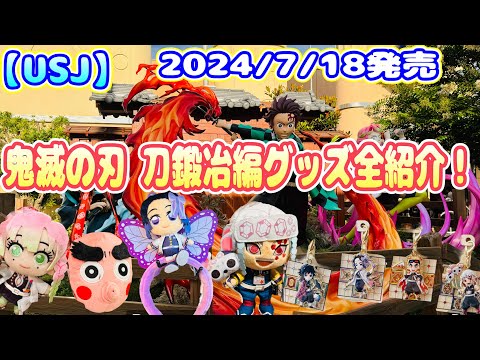 【USJ】 2024/7/18発売

鬼滅の刃 刀鍛冶編グッズ全紹介！